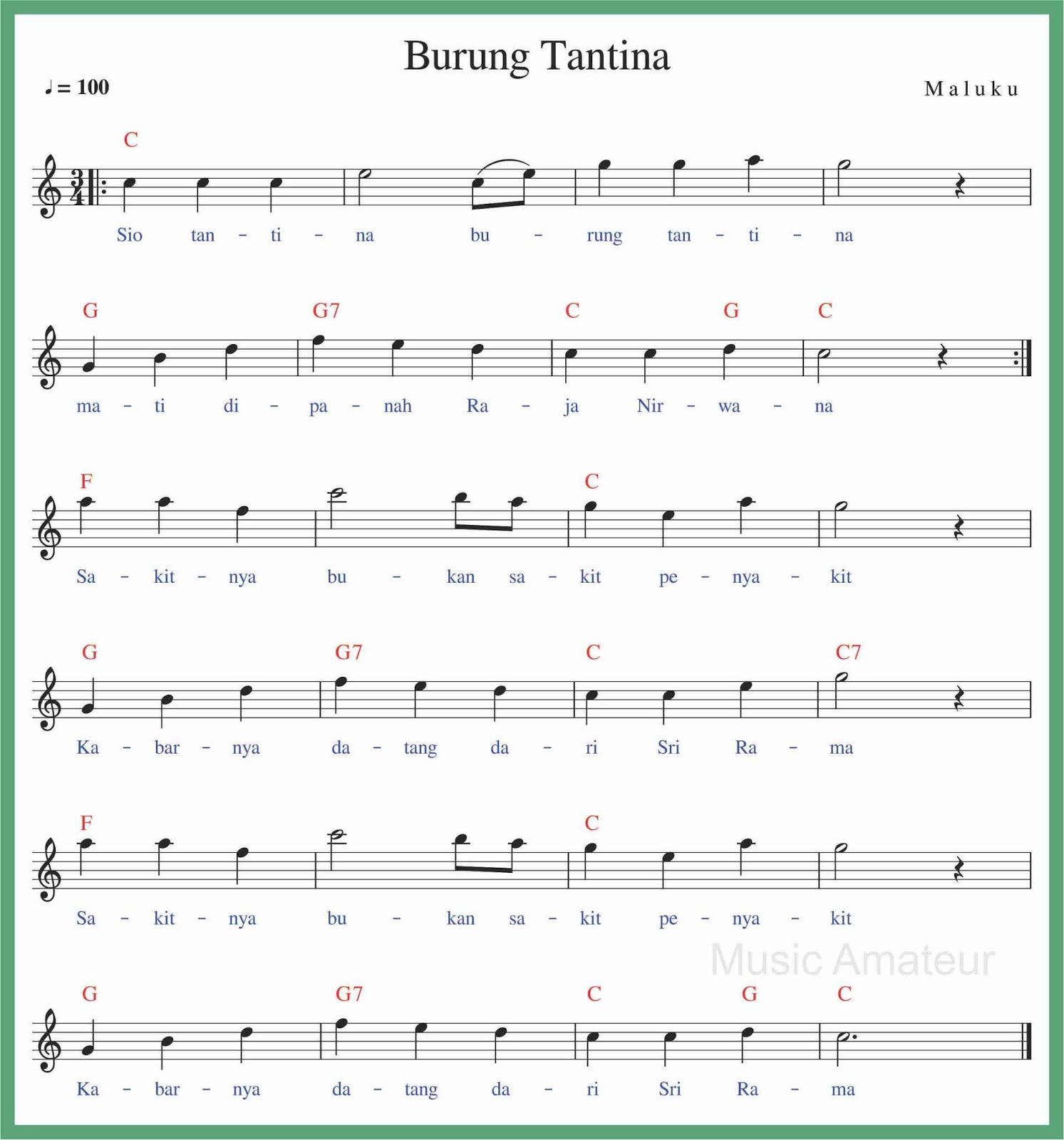 Burung Tantina

♩ = 100

Maluku

C

Sio tan - ti - na bu - rung tan - ti - na

G G7 C G C

ma - ti di - pa - nah Ra - ja Nir - wa - na

F C

Sa - kit - nya bu - kan sa - kit pe - nya - kit

G G7 C C7

Ka - bar - nya da - tang da - ri Sri Ra - ma

F C

Sa - kit - nya bu - kan sa - kit pe - nya - kit

G G7 C G C

Ka - bar - nya da - tang da - ri Sri Ra - ma

Music Amateur